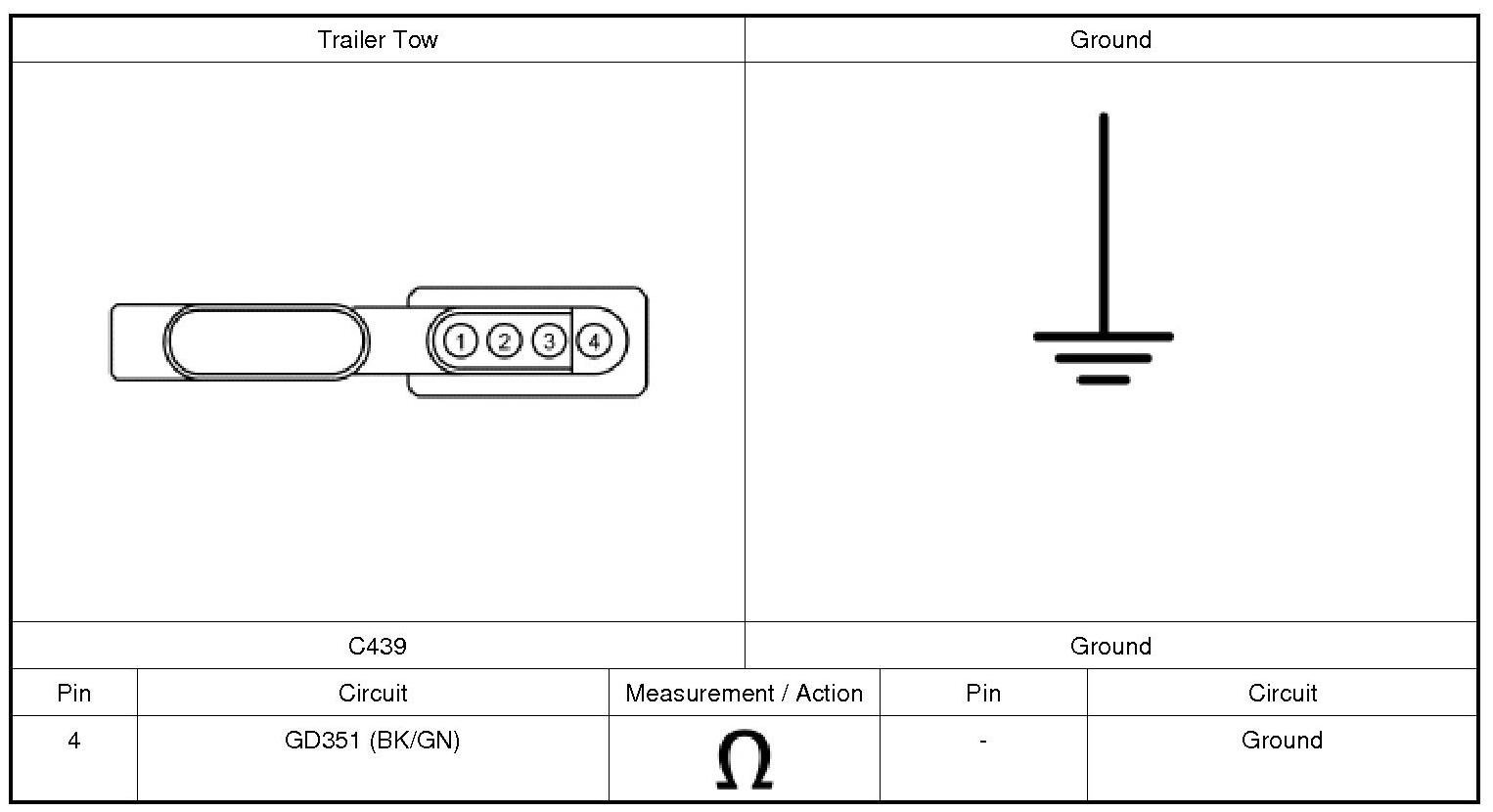 | Trailer Tow | Ground |
|---|---|
| 1 2 3 4 | |
| C439 | Ground |

| Pin | Circuit | Measurement / Action | Pin | Circuit |
|---|---|---|---|---|
| 4 | GD351 (BK/GN) | $\Omega$ | - | Ground |